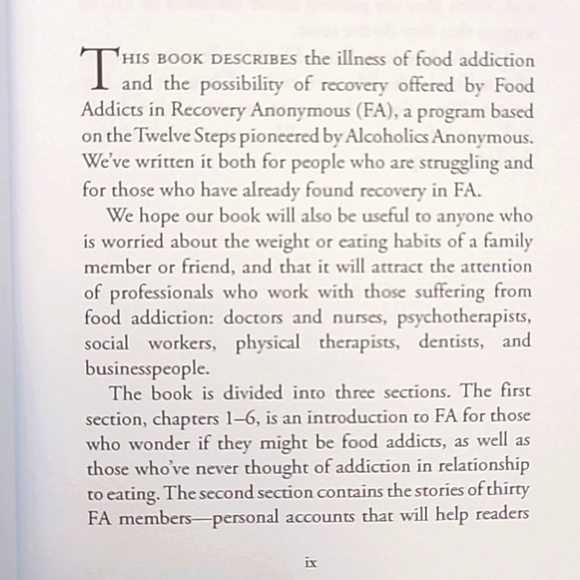 THIS BOOK DESCRIBES the illness of food addiction and the possibility of recovery offered by Food Addicts in Recovery Anonymous (FA), a program based on the Twelve Steps pioneered by Alcoholics Anonymous. We've written it both for people who are struggling and for those who have already found recovery in FA.

We hope our book will also be useful to anyone who is worried about the weight or eating habits of a family member or friend, and that it will attract the attention of professionals who work with those suffering from food addiction: doctors and nurses, psychotherapists, social workers, physical therapists, dentists, and businesspeople.

The book is divided into three sections. The first section, chapters 1–6, is an introduction to FA for those who wonder if they might be food addicts, as well as those who've never thought of addiction in relationship to eating. The second section contains the stories of thirty FA members—personal accounts that will help readers

ix